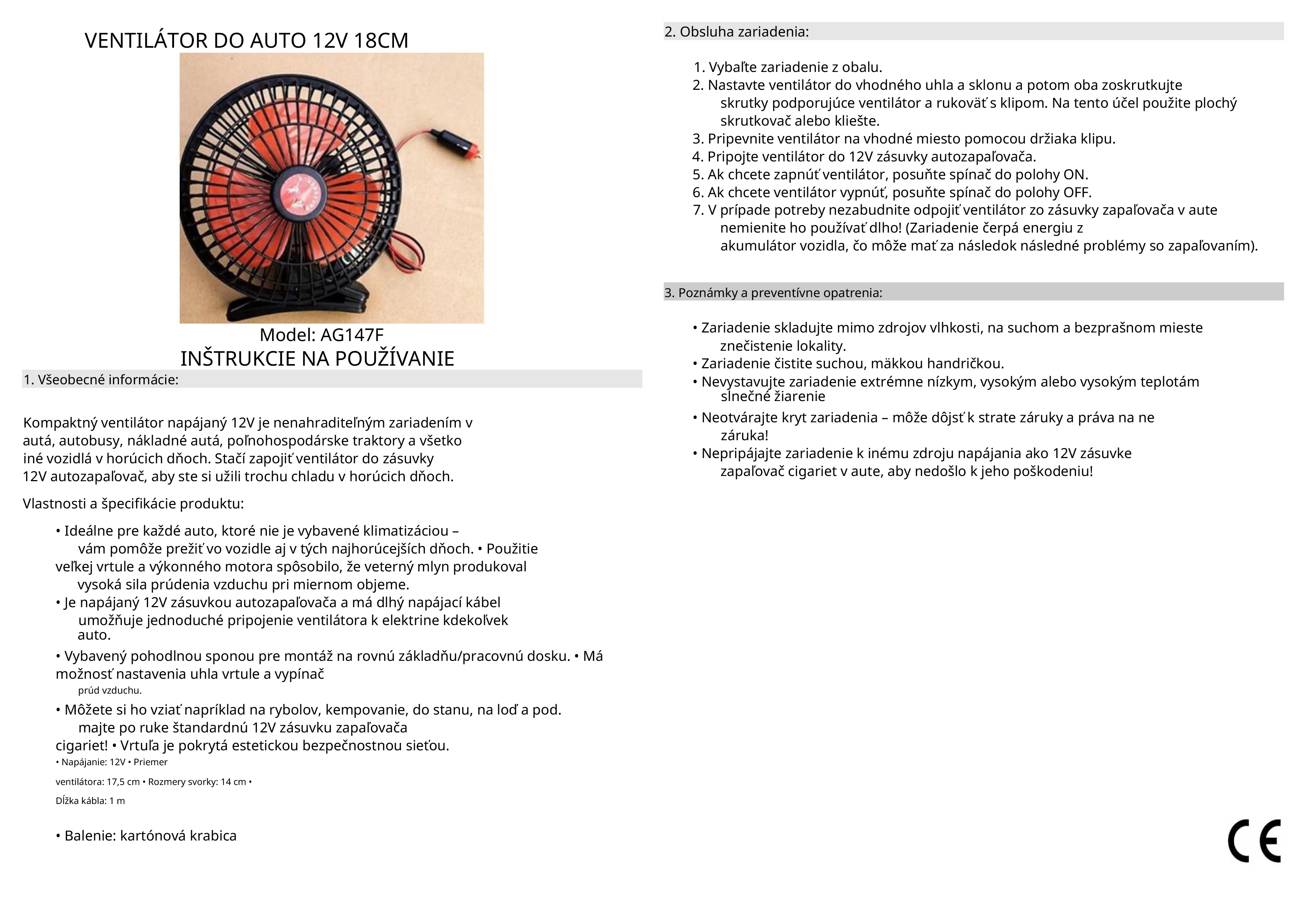 VENTILÁTOR DO AUTO 12V 18CM

Model: AG147F
INŠTRUKCIE NA POUŽÍVANIE

1. Všeobecné informácie:

Kompaktný ventilátor napájaný 12V je nenahraditeľným zariadením v autá, autobusy, nákladné autá, poľnohospodárske traktory a všetko iné vozidlá v horúcich dňoch. Stačí zapojiť ventilátor do zásuvky 12V autozapaľovač, aby ste si užili trochu chladu v horúcich dňoch.

Vlastnosti a špecifikácie produktu:

• Ideálne pre každé auto, ktoré nie je vybavené klimatizáciou – vám pomôže prežiť vo vozidle aj v tých najhorúcejších dňoch. • Použitie veľkej vrtule a výkonného motora spôsobilo, že veterný mlyn produkoval vysoká sila prúdenia vzduchu pri miernom objeme.
• Je napájaný 12V zásuvkou autozapaľovača a má dlhý napájací kábel umožňuje jednoduché pripojenie ventilátora k elektrine kdekoľvek auto.
• Vybavený pohodlnou sponou pre montáž na rovnú základňu/pracovnú dosku. • Má možnosť nastavenia uhla vrtule a vypínač prúd vzduchu.
• Môžete si ho vziať napríklad na rybolov, kempovanie, do stanu, na loď a pod. majte po ruke štandardnú 12V zásuvku zapaľovača cigariet! • Vrtuľa je pokrytá estetickou bezpečnostnou sieťou.
• Napájanie: 12V • Priemer ventilátora: 17,5 cm • Rozmery svorky: 14 cm • Dĺžka kábla: 1 m

• Balenie: kartónová krabica

2. Obsluha zariadenia:

1. Vybaľte zariadenie z obalu.
2. Nastavte ventilátor do vhodného uhla a sklonu a potom oba zoskrutkujte skrutky podporujúce ventilátor a rukoväť s klipom. Na tento účel použite plochý skrutkovač alebo kliešte.
3. Pripevnite ventilátor na vhodné miesto pomocou držiaka klipu.
4. Pripojte ventilátor do 12V zásuvky autozapaľovača.
5. Ak chcete zapnúť ventilátor, posuňte spínač do polohy ON.
6. Ak chcete ventilátor vypnúť, posuňte spínač do polohy OFF.
7. V prípade potreby nezabudnite odpojiť ventilátor zo zásuvky zapaľovača v aute nemienite ho používať dlho! (Zariadenie čerpá energiu z akumulátor vozidla, čo môže mať za následok následné problémy so zapaľovaním).

3. Poznámky a preventívne opatrenia:

• Zariadenie skladujte mimo zdrojov vlhkosti, na suchom a bezprašnom mieste znečistenie lokality.
• Zariadenie čistite suchou, mäkkou handričkou.
• Nevystavujte zariadenie extrémne nízkym, vysokým alebo vysokým teplotám slnečné žiarenie
• Neotvárajte kryt zariadenia – môže dôjsť k strate záruky a práva na ne záruka!
• Nepripájajte zariadenie k inému zdroju napájania ako 12V zásuvke zapaľovač cigariet v aute, aby nedošlo k jeho poškodeniu!

CE